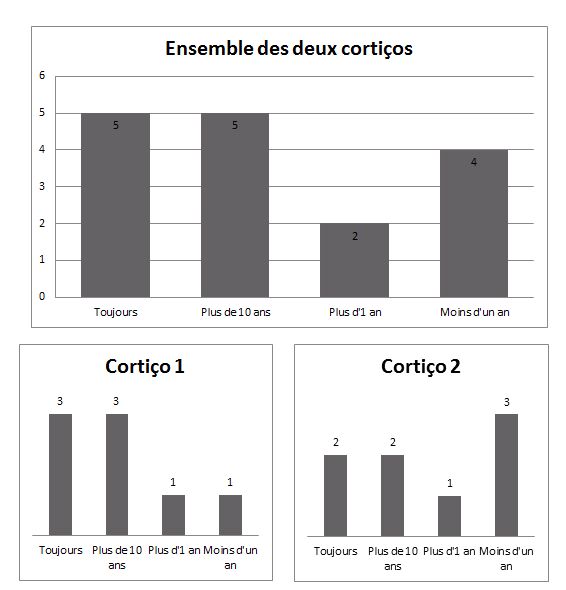 Ensemble des deux cortiços

6
5
4
3
2
1
0

5
5
2
4

Toujours
Plus de 10 ans
Plus d'1 an
Moins d'un an

Cortiço 1

3
3
1
1

Toujours
Plus de 10 ans
Plus d'1 an
Moins d'un an

Cortiço 2

2
2
1
3

Toujours
Plus de 10 ans
Plus d'1 an
Moins d'un an